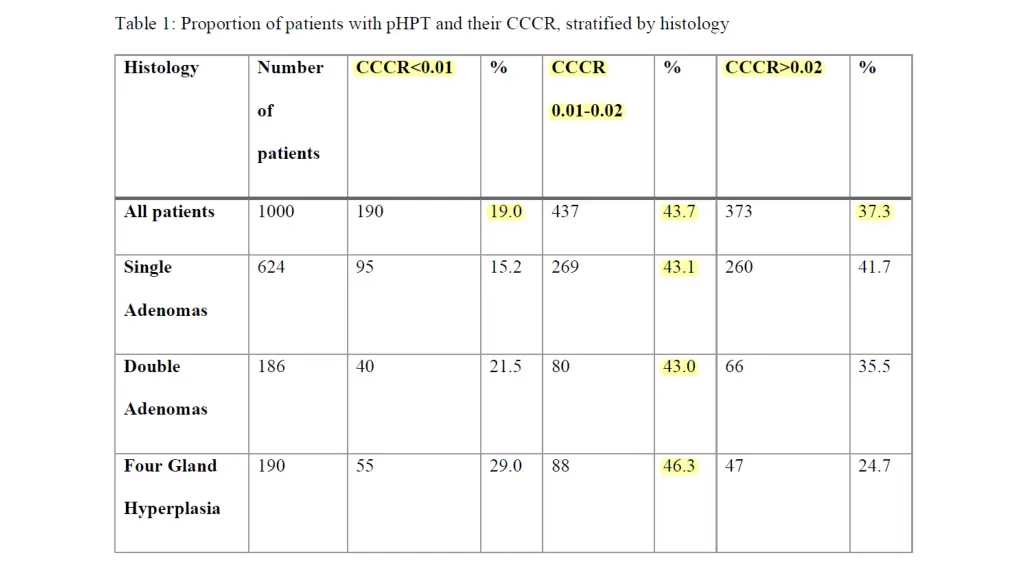 Table 1: Proportion of patients with pHPT and their CCCR, stratified by histology

| Histology | Number of patients | CCCR<0.01 | % | CCCR 0.01-0.02 | % | CCCR>0.02 | % |
|---|---|---|---|---|---|---|---|
| All patients | 1000 | 190 | 19.0 | 437 | 43.7 | 373 | 37.3 |
| Single Adenomas | 624 | 95 | 15.2 | 269 | 43.1 | 260 | 41.7 |
| Double Adenomas | 186 | 40 | 21.5 | 80 | 43.0 | 66 | 35.5 |
| Four Gland Hyperplasia | 190 | 55 | 29.0 | 88 | 46.3 | 47 | 24.7 |